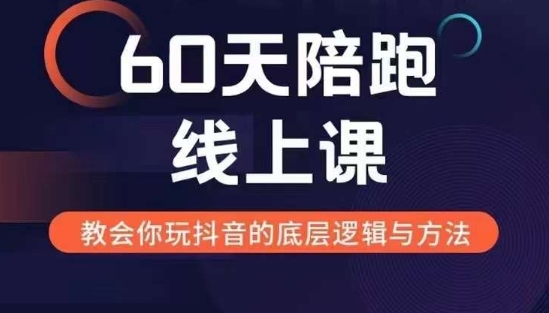 60天陪跑
线上课

教会你玩抖音的底层逻辑与方法